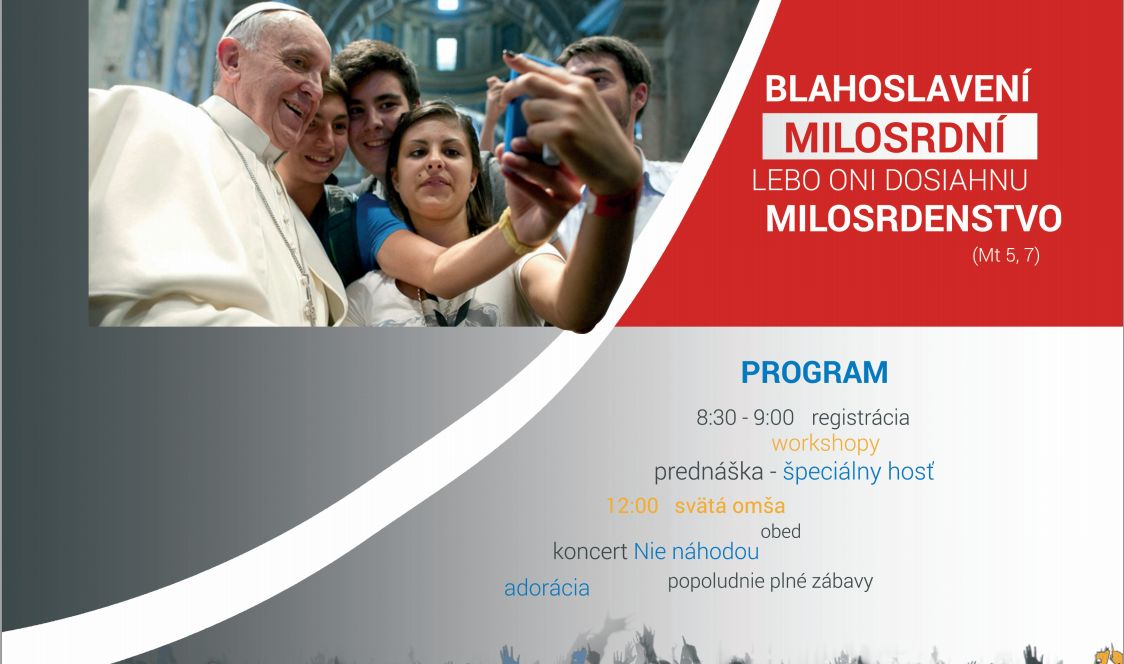 BLAHOSLAVENÍ
MILOSRDNÍ
LEBO ONI DOSIAHNU
MILOSRDENSTVO
(Mt 5, 7)

PROGRAM

8:30 - 9:00 registrácia
workshopy
prednáška - špeciálny hosť
12:00 svätá omša
obed
koncert Nie náhodou
adorácia
popoludnie plné zábavy